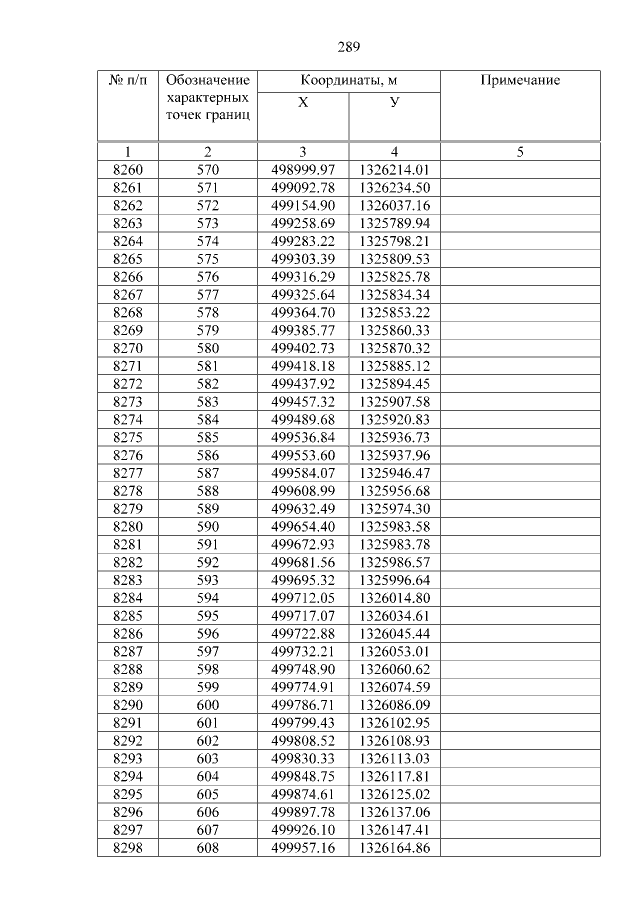 289

| № п/п | Обозначение характерных точек границ | Координаты, м X | Координаты, м У | Примечание |
|---|---|---|---|---|
| 1 | 2 | 3 | 4 | 5 |
| 8260 | 570 | 498999.97 | 1326214.01 | |
| 8261 | 571 | 499092.78 | 1326234.50 | |
| 8262 | 572 | 499154.90 | 1326037.16 | |
| 8263 | 573 | 499258.69 | 1325789.94 | |
| 8264 | 574 | 499283.22 | 1325798.21 | |
| 8265 | 575 | 499303.39 | 1325809.53 | |
| 8266 | 576 | 499316.29 | 1325825.78 | |
| 8267 | 577 | 499325.64 | 1325834.34 | |
| 8268 | 578 | 499364.70 | 1325853.22 | |
| 8269 | 579 | 499385.77 | 1325860.33 | |
| 8270 | 580 | 499402.73 | 1325870.32 | |
| 8271 | 581 | 499418.18 | 1325885.12 | |
| 8272 | 582 | 499437.92 | 1325894.45 | |
| 8273 | 583 | 499457.32 | 1325907.58 | |
| 8274 | 584 | 499489.68 | 1325920.83 | |
| 8275 | 585 | 499536.84 | 1325936.73 | |
| 8276 | 586 | 499553.60 | 1325937.96 | |
| 8277 | 587 | 499584.07 | 1325946.47 | |
| 8278 | 588 | 499608.99 | 1325956.68 | |
| 8279 | 589 | 499632.49 | 1325974.30 | |
| 8280 | 590 | 499654.40 | 1325983.58 | |
| 8281 | 591 | 499672.93 | 1325983.78 | |
| 8282 | 592 | 499681.56 | 1325986.57 | |
| 8283 | 593 | 499695.32 | 1325996.64 | |
| 8284 | 594 | 499712.05 | 1326014.80 | |
| 8285 | 595 | 499717.07 | 1326034.61 | |
| 8286 | 596 | 499722.88 | 1326045.44 | |
| 8287 | 597 | 499732.21 | 1326053.01 | |
| 8288 | 598 | 499748.90 | 1326060.62 | |
| 8289 | 599 | 499774.91 | 1326074.59 | |
| 8290 | 600 | 499786.71 | 1326086.09 | |
| 8291 | 601 | 499799.43 | 1326102.95 | |
| 8292 | 602 | 499808.52 | 1326108.93 | |
| 8293 | 603 | 499830.33 | 1326113.03 | |
| 8294 | 604 | 499848.75 | 1326117.81 | |
| 8295 | 605 | 499874.61 | 1326125.02 | |
| 8296 | 606 | 499897.78 | 1326137.06 | |
| 8297 | 607 | 499926.10 | 1326147.41 | |
| 8298 | 608 | 499957.16 | 1326164.86 | |